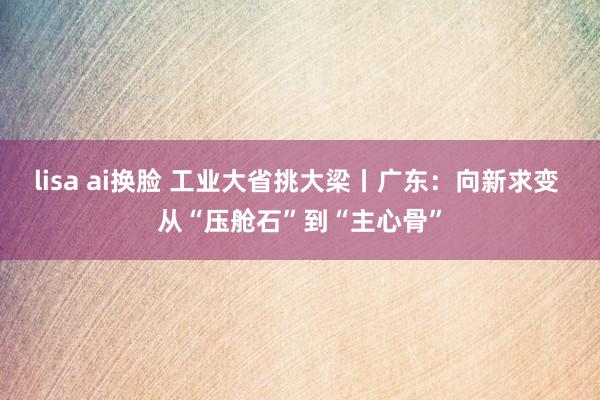 lisa ai换脸 工业大省挑大梁丨广东：向新求变 从“压舱石”到“主心骨”